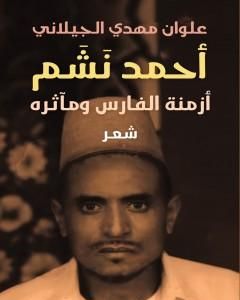 علوان مهدي الجيلاني

أحمد نَشَم

أزمنة الفارس ومآثره

شعر